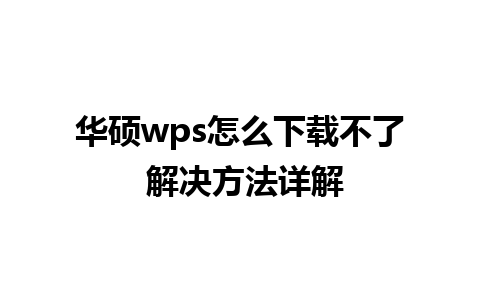 华硕wps怎么下载不了
解决方法详解